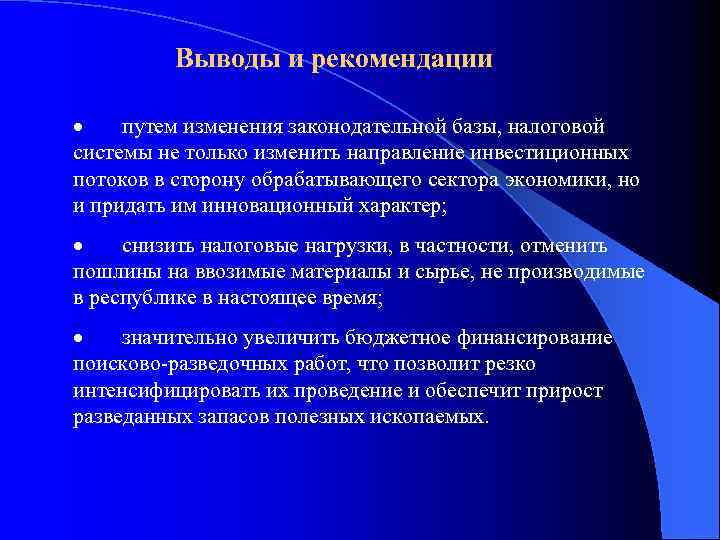 Выводы и рекомендации

• путем изменения законодательной базы, налоговой системы не только изменить направление инвестиционных потоков в сторону обрабатывающего сектора экономики, но и придать им инновационный характер;

• снизить налоговые нагрузки, в частности, отменить пошлины на ввозимые материалы и сырье, не производимые в республике в настоящее время;

• значительно увеличить бюджетное финансирование поисково-разведочных работ, что позволит резко интенсифицировать их проведение и обеспечит прирост разведанных запасов полезных ископаемых.